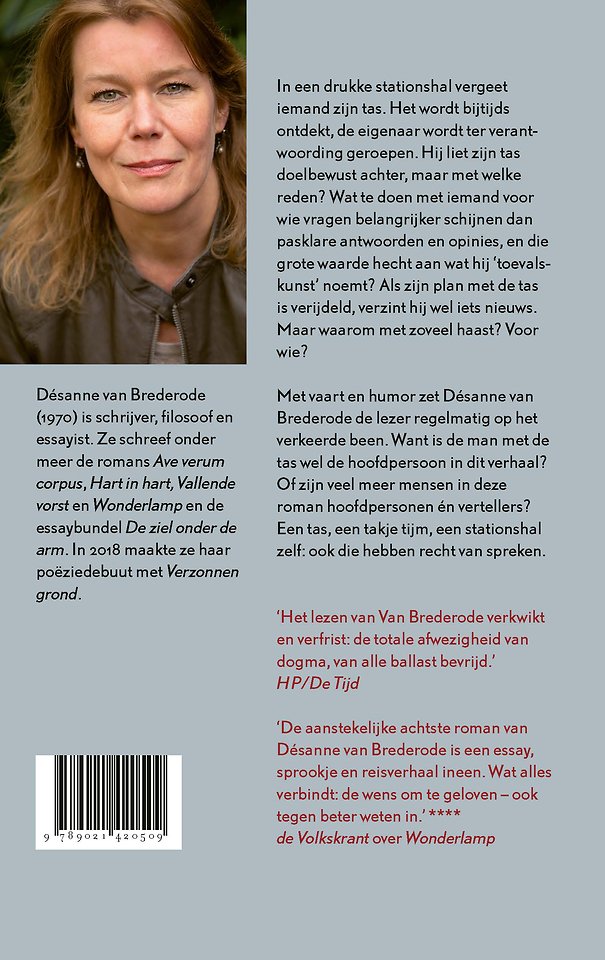 Désanne van Brederode (1970) is schrijver, filosoof en essayist. Ze schreef onder meer de romans Ave verum corpus, Hart in hart, Vallende vorst en Wonderlamp en de essaybundel De ziel onder de arm. In 2018 maakte ze haar poëziedebuut met Verzonnen grond.

9 789021 420509

In een drukke stationshal vergeet iemand zijn tas. Het wordt bijtijds ontdekt, de eigenaar wordt ter verantwoording geroepen. Hij liet zijn tas doelbewust achter, maar met welke reden? Wat te doen met iemand voor wie vragen belangrijker schijnen dan pasklare antwoorden en opinies, en die grote waarde hecht aan wat hij 'toevalskunst' noemt? Als zijn plan met de tas is verijdeld, verzint hij wel iets nieuws. Maar waarom met zoveel haast? Voor wie?

Met vaart en humor zet Désanne van Brederode de lezer regelmatig op het verkeerde been. Want is de man met de tas wel de hoofdpersoon in dit verhaal? Of zijn veel meer mensen in deze roman hoofdpersonen én vertellers? Een tas, een takje tijm, een stationshal zelf: ook die hebben recht van spreken.

'Het lezen van Van Brederode verkwikt en verfrist: de totale afwezigheid van dogma, van alle ballast bevrijd.'
HP/De Tijd

'De aanstekelijke achtste roman van Désanne van Brederode is een essay, sprookje en reisverhaal ineen. Wat alles verbindt: de wens om te geloven – ook tegen beter weten in.' ****
de Volkskrant over Wonderlamp